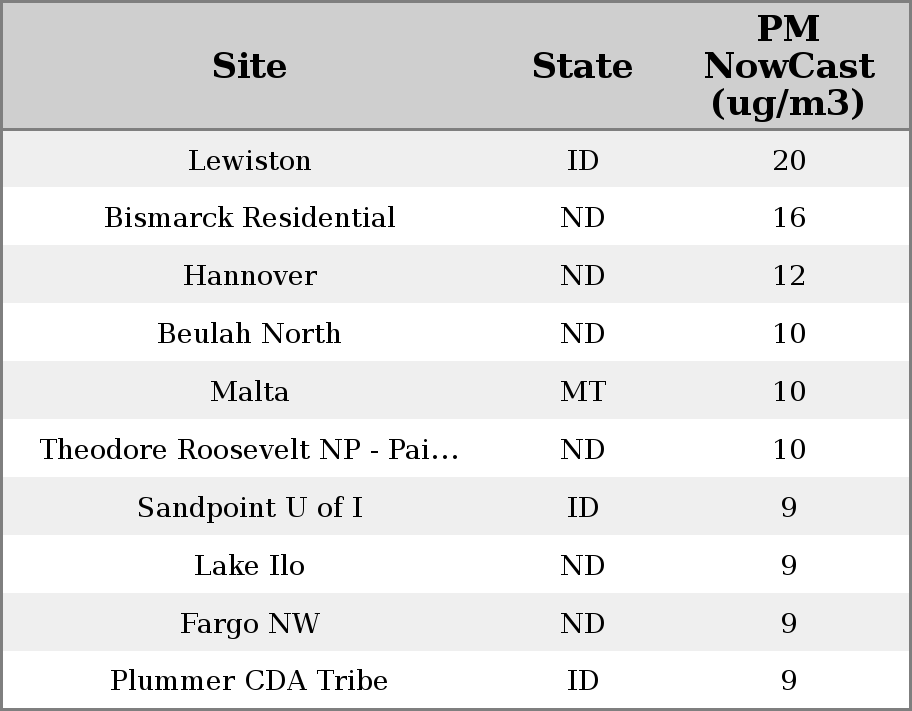 | Site | State | PM NowCast (ug/m3) |
|---|---|---|
| Lewiston | ID | 20 |
| Bismarck Residential | ND | 16 |
| Hannover | ND | 12 |
| Beulah North | ND | 10 |
| Malta | MT | 10 |
| Theodore Roosevelt NP - Pai... | ND | 10 |
| Sandpoint U of I | ID | 9 |
| Lake Ilo | ND | 9 |
| Fargo NW | ND | 9 |
| Plummer CDA Tribe | ID | 9 |